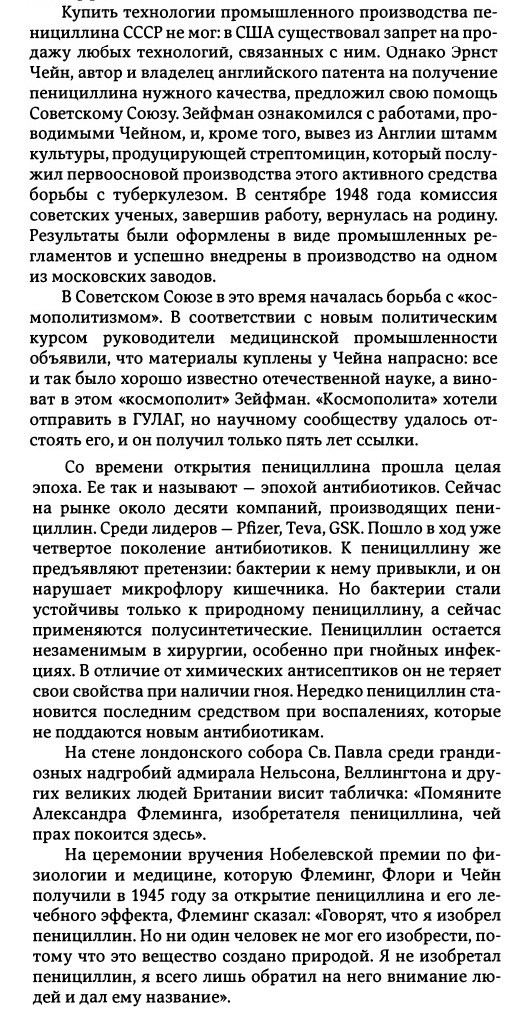 Купить технологии промышленного производства пенициллина СССР не мог: в США существовал запрет на продажу любых технологий, связанных с ним. Однако Эрнст Чейн, автор и владелец английского патента на получение пенициллина нужного качества, предложил свою помощь Советскому Союзу. Зейфман ознакомился с работами, проводимыми Чейном, и, кроме того, вывез из Англии штамм культуры, продуцирующей стрептомицин, который послужил первоосновой производства этого активного средства борьбы с туберкулезом. В сентябре 1948 года комиссия советских ученых, завершив работу, вернулась на родину. Результаты были оформлены в виде промышленных регламентов и успешно внедрены в производство на одном из московских заводов.

В Советском Союзе в это время началась борьба с «космополитизмом». В соответствии с новым политическим курсом руководители медицинской промышленности объявили, что материалы куплены у Чейна напрасно: все и так было хорошо известно отечественной науке, а виноват в этом «космополит» Зейфман. «Космополита» хотели отправить в ГУЛАГ, но научному сообществу удалось отстоять его, и он получил только пять лет ссылки.

Со времени открытия пенициллина прошла целая эпоха. Ее так и называют — эпохой антибиотиков. Сейчас на рынке около десяти компаний, производящих пенициллин. Среди лидеров — Pfizer, Teva, GSK. Пошло в ход уже четвертое поколение антибиотиков. К пенициллину же предъявляют претензии: бактерии к нему привыкли, и он нарушает микрофлору кишечника. Но бактерии стали устойчивы только к природному пенициллину, а сейчас применяются полусинтетические. Пенициллин остается незаменимым в хирургии, особенно при гнойных инфекциях. В отличие от химических антисептиков он не теряет свои свойства при наличии гноя. Нередко пенициллин становится последним средством при воспалениях, которые не поддаются новым антибиотикам.

На стене лондонского собора Св. Павла среди грандиозных надгробий адмирала Нельсона, Веллингтона и других великих людей Британии висит табличка: «Помяните Александра Флеминга, изобретателя пенициллина, чей прах покоится здесь».

На церемонии вручения Нобелевской премии по физиологии и медицине, которую Флеминг, Флори и Чейн получили в 1945 году за открытие пенициллина и его лечебного эффекта, Флеминг сказал: «Говорят, что я изобрел пенициллин. Но ни один человек не мог его изобрести, потому что это вещество создано природой. Я не изобретал пенициллин, я всего лишь обратил на него внимание людей и дал ему название».